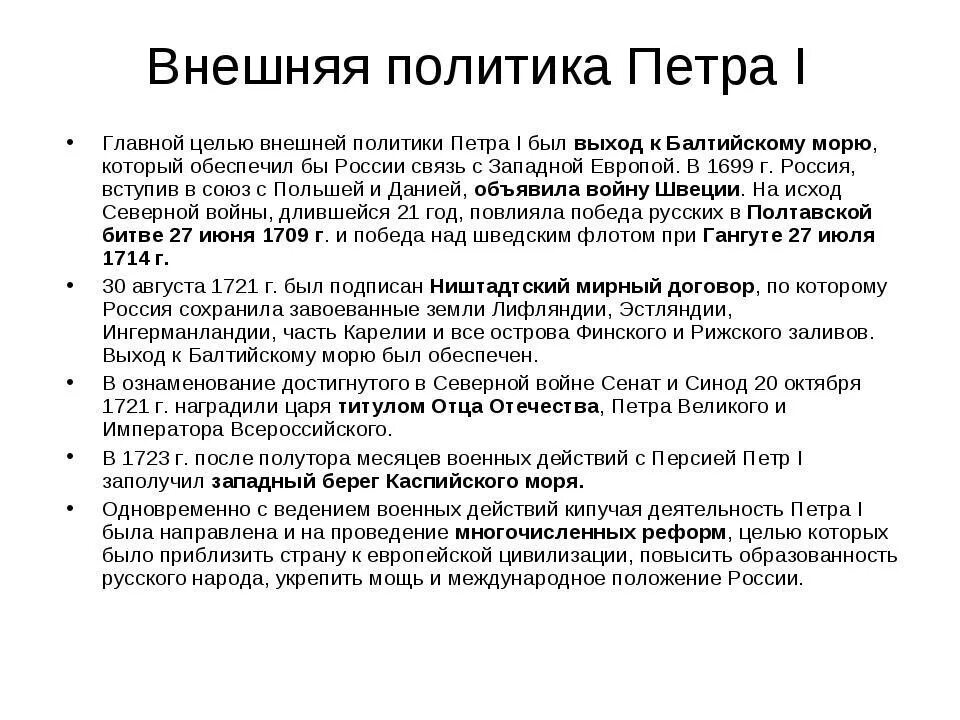 Внешняя политика Петра I

• Главной целью внешней политики Петра I был выход к Балтийскому морю, который обеспечил бы России связь с Западной Европой. В 1699 г. Россия, вступив в союз с Польшей и Данией, объявила войну Швеции. На исход Северной войны, длившейся 21 год, повлияла победа русских в Полтавской битве 27 июня 1709 г. и победа над шведским флотом при Гангуте 27 июля 1714 г.

• 30 августа 1721 г. был подписан Ништадтский мирный договор, по которому Россия сохранила завоеванные земли Лифляндии, Эстляндии, Ингерманландии, часть Карелии и все острова Финского и Рижского заливов. Выход к Балтийскому морю был обеспечен.

• В ознаменование достигнутого в Северной войне Сенат и Синод 20 октября 1721 г. наградили царя титулом Отца Отечества, Петра Великого и Императора Всероссийского.

• В 1723 г. после полутора месяцев военных действий с Персией Петр I заполучил западный берег Каспийского моря.

• Одновременно с ведением военных действий кипучая деятельность Петра I была направлена и на проведение многочисленных реформ, целью которых было приблизить страну к европейской цивилизации, повысить образованность русского народа, укрепить мощь и международное положение России.